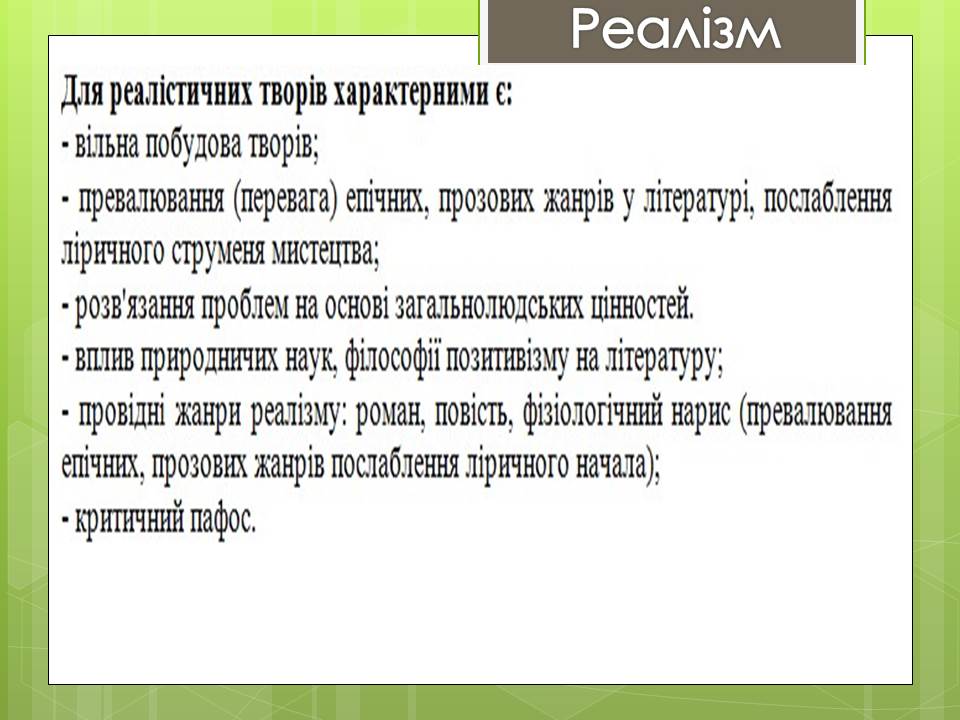 Реалізм

Для реалістичних творів характерними є:
- вільна побудова творів;
- превалювання (перевага) епічних, прозових жанрів у літературі, послаблення ліричного струменя мистецтва;
- розв'язання проблем на основі загальнолюдських цінностей.
- вплив природничих наук, філософії позитивізму на літературу;
- провідні жанри реалізму: роман, повість, фізіологічний нарис (превалювання епічних, прозових жанрів послаблення ліричного начала);
- критичний пафос.